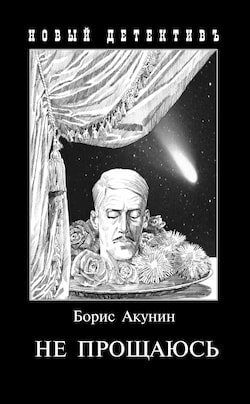 НОВЫЙ ДЕТЕКТИВЪ

Борис Акунин

НЕ ПРОЩАЮСЬ